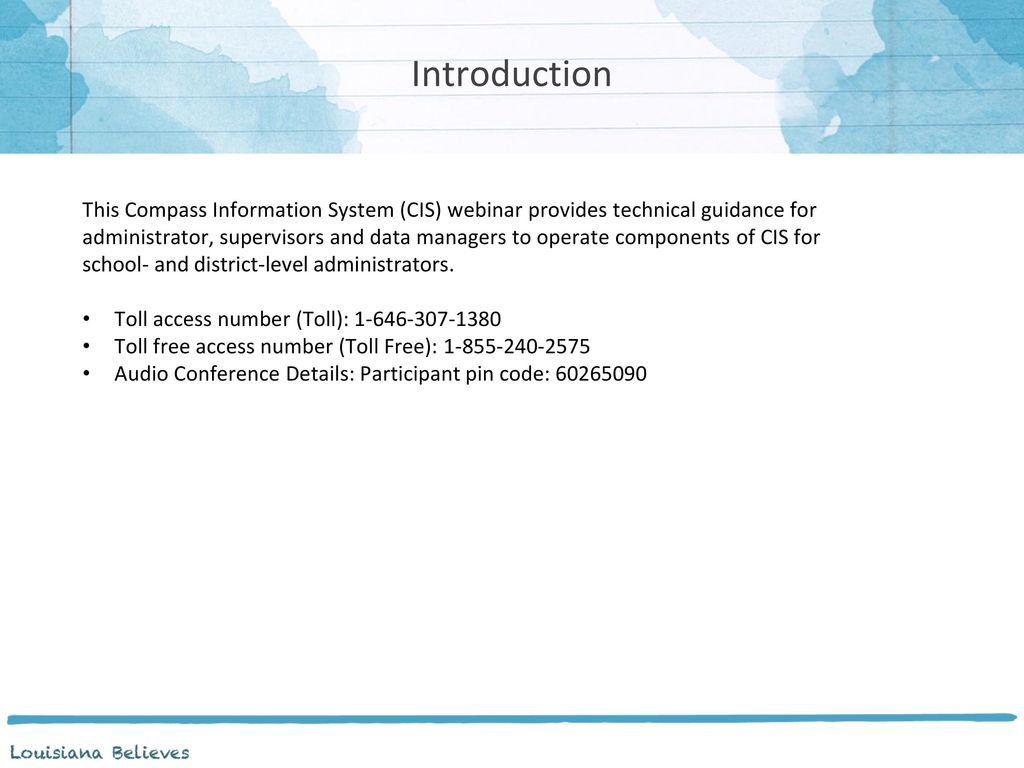 Introduction

This Compass Information System (CIS) webinar provides technical guidance for administrator, supervisors and data managers to operate components of CIS for school- and district-level administrators.

• Toll access number (Toll): 1-646-307-1380
• Toll free access number (Toll Free): 1-855-240-2575
• Audio Conference Details: Participant pin code: 60265090

Louisiana Believes